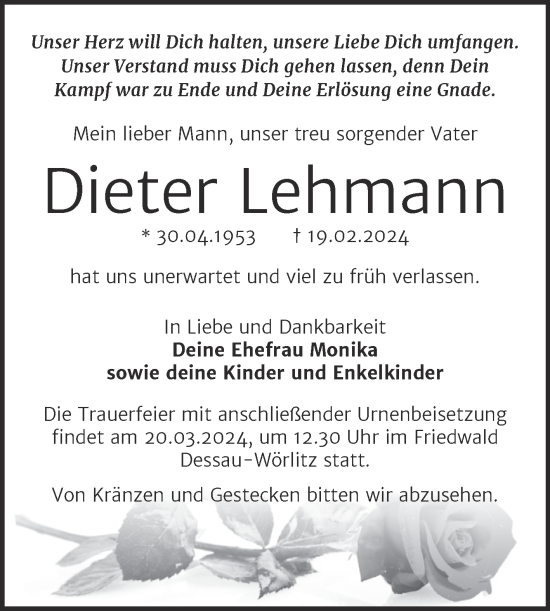 Unser Herz will Dich halten, unsere Liebe Dich umfangen. Unser Verstand muss Dich gehen lassen, denn Dein Kampf war zu Ende und Deine Erlösung eine Gnade.

Mein lieber Mann, unser treu sorgender Vater

Dieter Lehmann

* 30.04.1953 † 19.02.2024

hat uns unerwartet und viel zu früh verlassen.

In Liebe und Dankbarkeit
Deine Ehefrau Monika
sowie deine Kinder und Enkelkinder

Die Trauerfeier mit anschließender Urnenbeisetzung findet am 20.03.2024, um 12.30 Uhr im Friedwald Dessau-Wörlitz statt.

Von Kränzen und Gestecken bitten wir abzusehen.